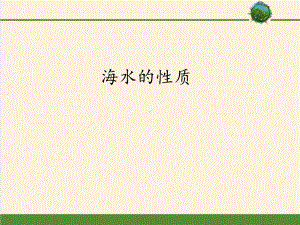 海水的性质